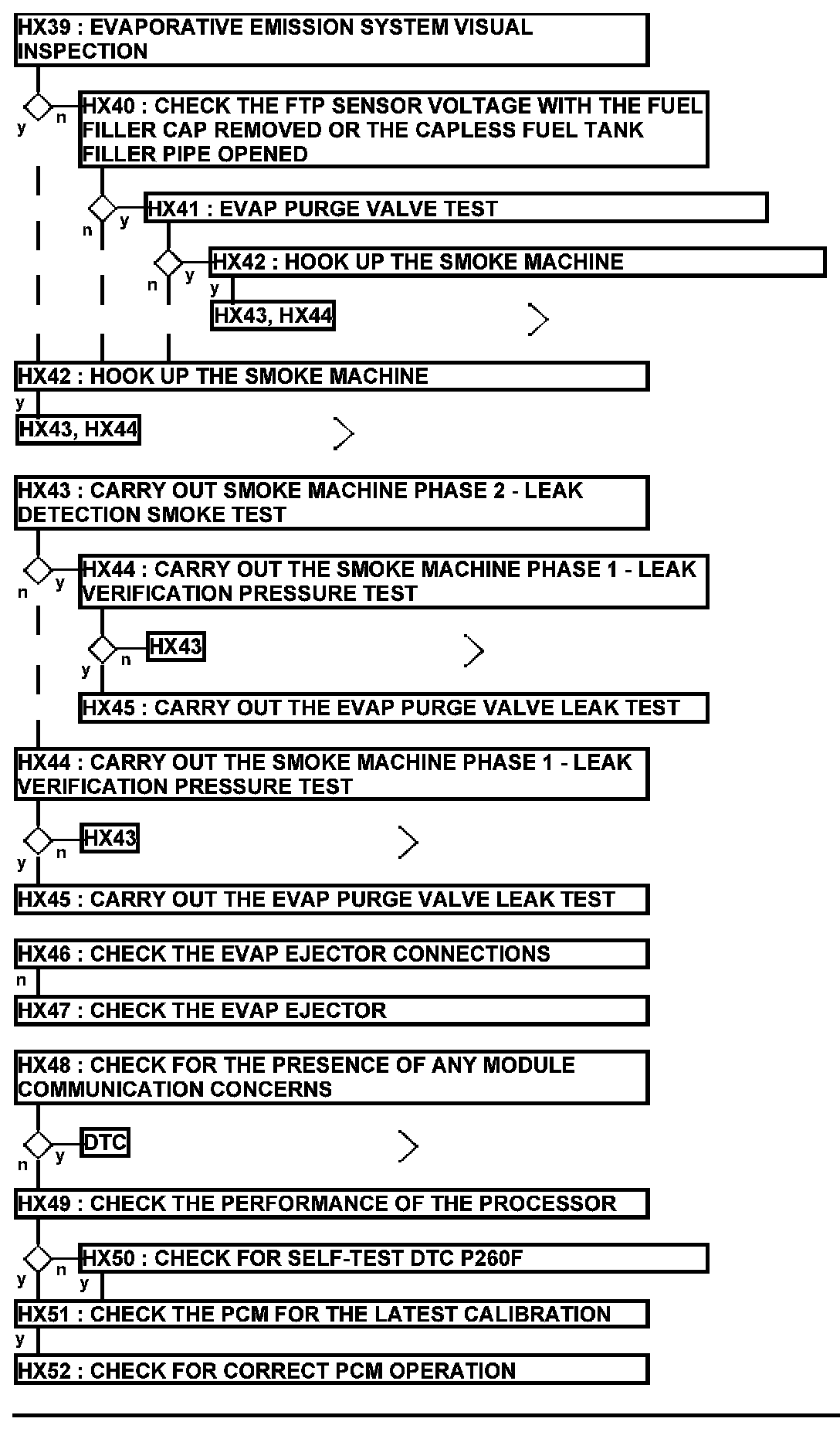 HX39 : EVAPORATIVE EMISSION SYSTEM VISUAL INSPECTION

y n

HX40 : CHECK THE FTP SENSOR VOLTAGE WITH THE FUEL FILLER CAP REMOVED OR THE CAPLESS FUEL TANK FILLER PIPE OPENED

n y

HX41 : EVAP PURGE VALVE TEST

n y

HX42 : HOOK UP THE SMOKE MACHINE

y

HX43, HX44

HX42 : HOOK UP THE SMOKE MACHINE

y

HX43, HX44

HX43 : CARRY OUT SMOKE MACHINE PHASE 2 - LEAK DETECTION SMOKE TEST

n y

HX44 : CARRY OUT THE SMOKE MACHINE PHASE 1 - LEAK VERIFICATION PRESSURE TEST

y n

HX43

HX45 : CARRY OUT THE EVAP PURGE VALVE LEAK TEST

HX44 : CARRY OUT THE SMOKE MACHINE PHASE 1 - LEAK VERIFICATION PRESSURE TEST

y n

HX43

HX45 : CARRY OUT THE EVAP PURGE VALVE LEAK TEST

HX46 : CHECK THE EVAP EJECTOR CONNECTIONS

n

HX47 : CHECK THE EVAP EJECTOR

HX48 : CHECK FOR THE PRESENCE OF ANY MODULE COMMUNICATION CONCERNS

n y

DTC

HX49 : CHECK THE PERFORMANCE OF THE PROCESSOR

y n

HX50 : CHECK FOR SELF-TEST DTC P260F

y

HX51 : CHECK THE PCM FOR THE LATEST CALIBRATION

y

HX52 : CHECK FOR CORRECT PCM OPERATION